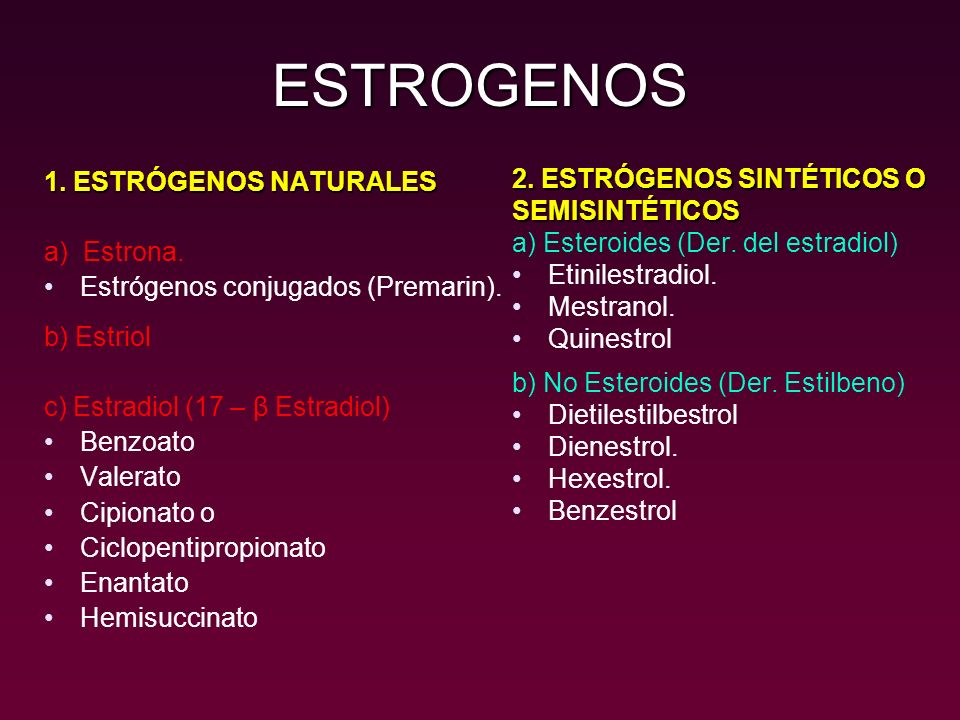 ESTROGENOS

1. ESTRÓGENOS NATURALES

a) Estrona.
• Estrógenos conjugados (Premarin).

b) Estriol

c) Estradiol (17 – β Estradiol)
• Benzoato
• Valerato
• Cipionato o
• Ciclopentipropionato
• Enantato
• Hemisuccinato

2. ESTRÓGENOS SINTÉTICOS O SEMISINTÉTICOS
a) Esteroides (Der. del estradiol)
• Etinilestradiol.
• Mestranol.
• Quinestrol

b) No Esteroides (Der. Estilbeno)
• Dietilestilbestrol
• Dienestrol.
• Hexestrol.
• Benzestrol